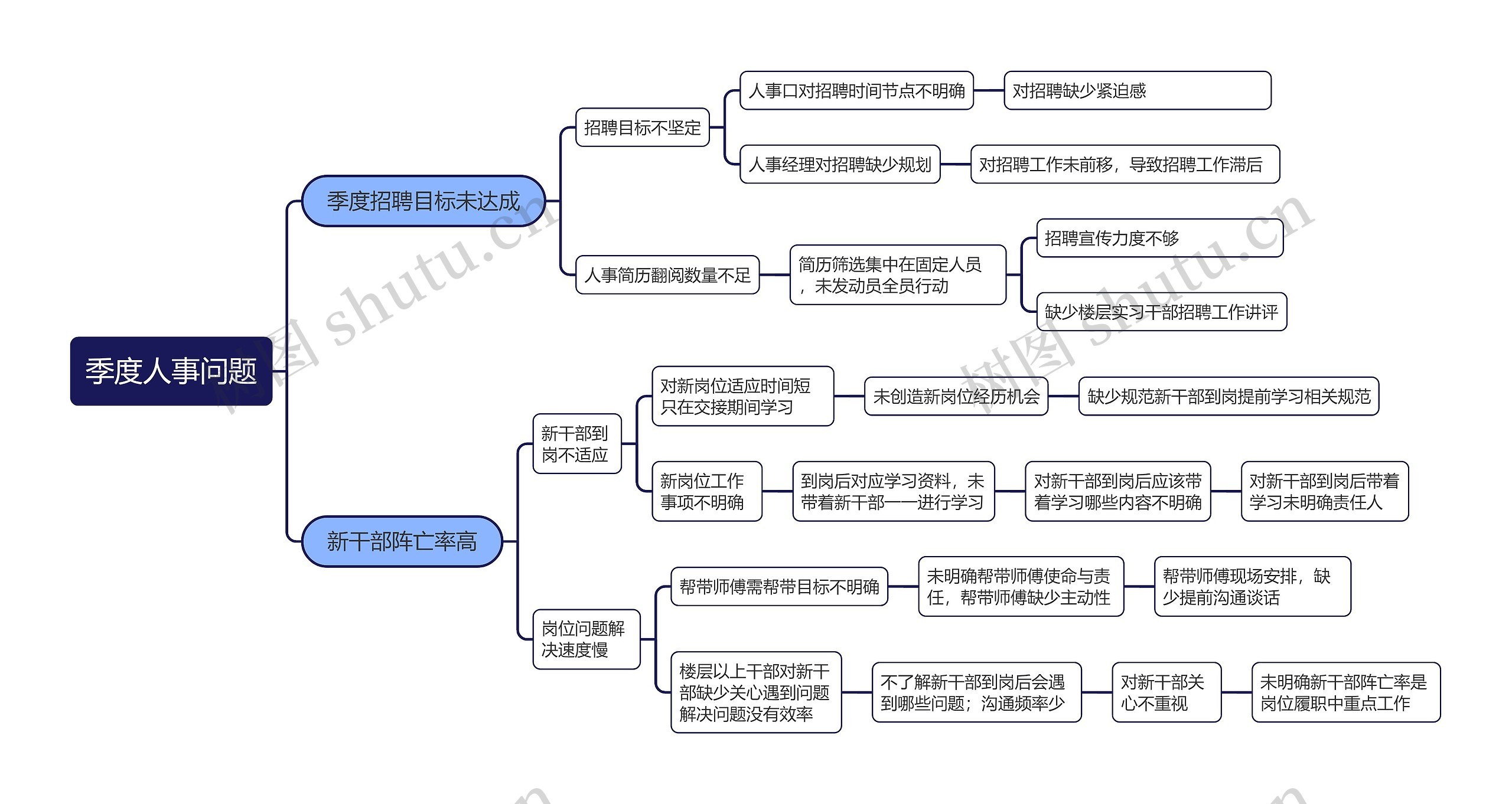 季度人事问题

季度招聘目标未达成

招聘目标不坚定

人事口对招聘时间节点不明确

对招聘缺少紧迫感

人事经理对招聘缺少规划

对招聘工作未前移，导致招聘工作滞后

人事简历翻阅数量不足

简历筛选集中在固定人员，未发动员全员行动

招聘宣传力度不够

缺少楼层实习干部招聘工作讲评

新干部阵亡率高

新干部到岗不适应

对新岗位适应时间短只在交接期间学习

未创造新岗位经历机会

缺少规范新干部到岗提前学习相关规范

新岗位工作事项不明确

到岗后对应学习资料，未带着新干部一一进行学习

对新干部到岗后应该带着学习哪些内容不明确

对新干部到岗后带着学习未明确责任人

岗位问题解决速度慢

帮带师傅需帮带目标不明确

未明确帮带师傅使命与责任，帮带师傅缺少主动性

帮带师傅现场安排，缺少提前沟通谈话

楼层以上干部对新干部缺少关心遇到问题解决问题没有效率

不了解新干部到岗后会遇到哪些问题；沟通频率少

对新干部关心不重视

未明确新干部阵亡率是岗位履职中重点工作

树图 shutu.cn

树图 shutu.cn